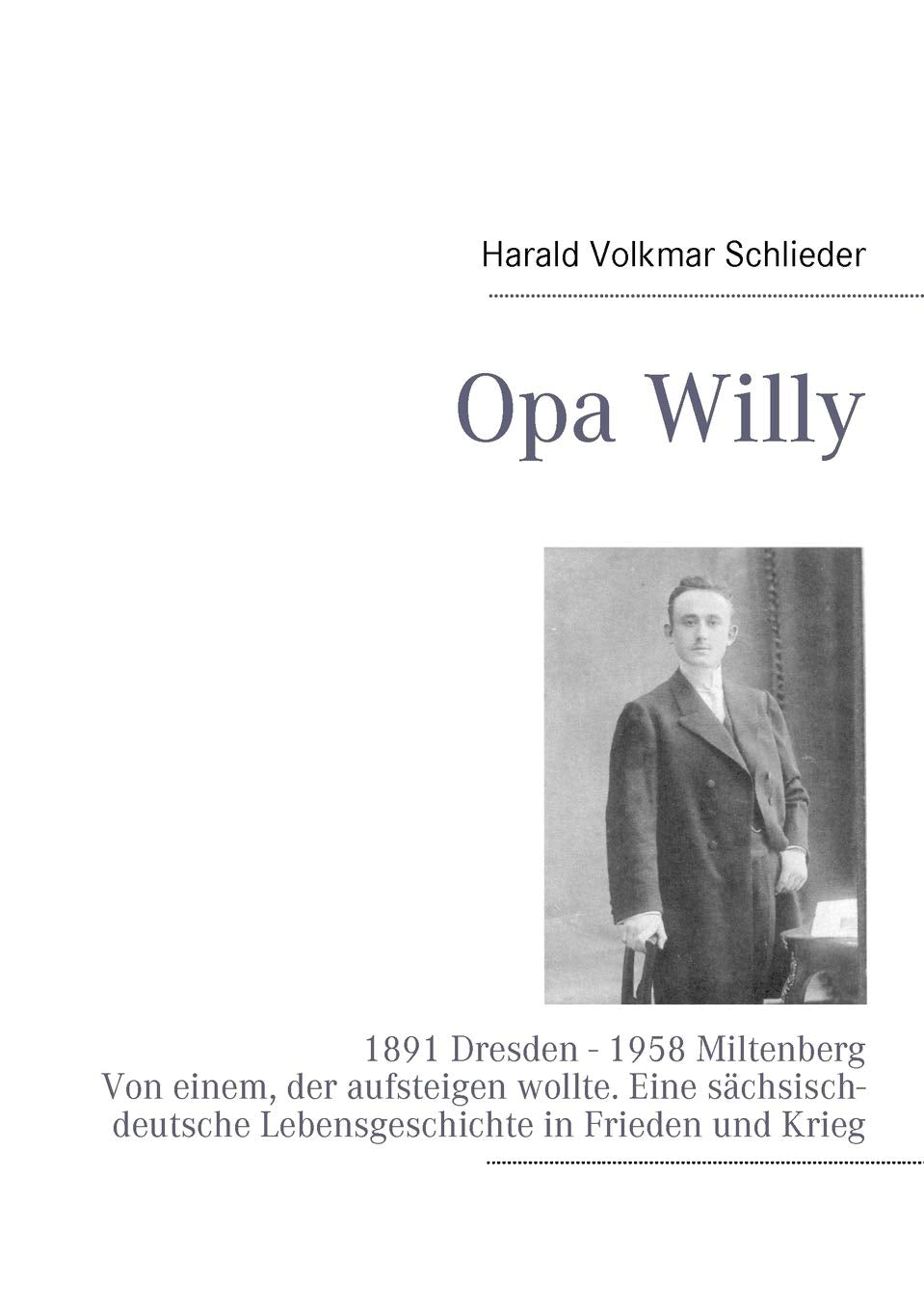 Harald Volkmar Schlieder

Opa Willy

1891 Dresden - 1958 Miltenberg
Von einem, der aufsteigen wollte. Eine sächsisch-deutsche Lebensgeschichte in Frieden und Krieg